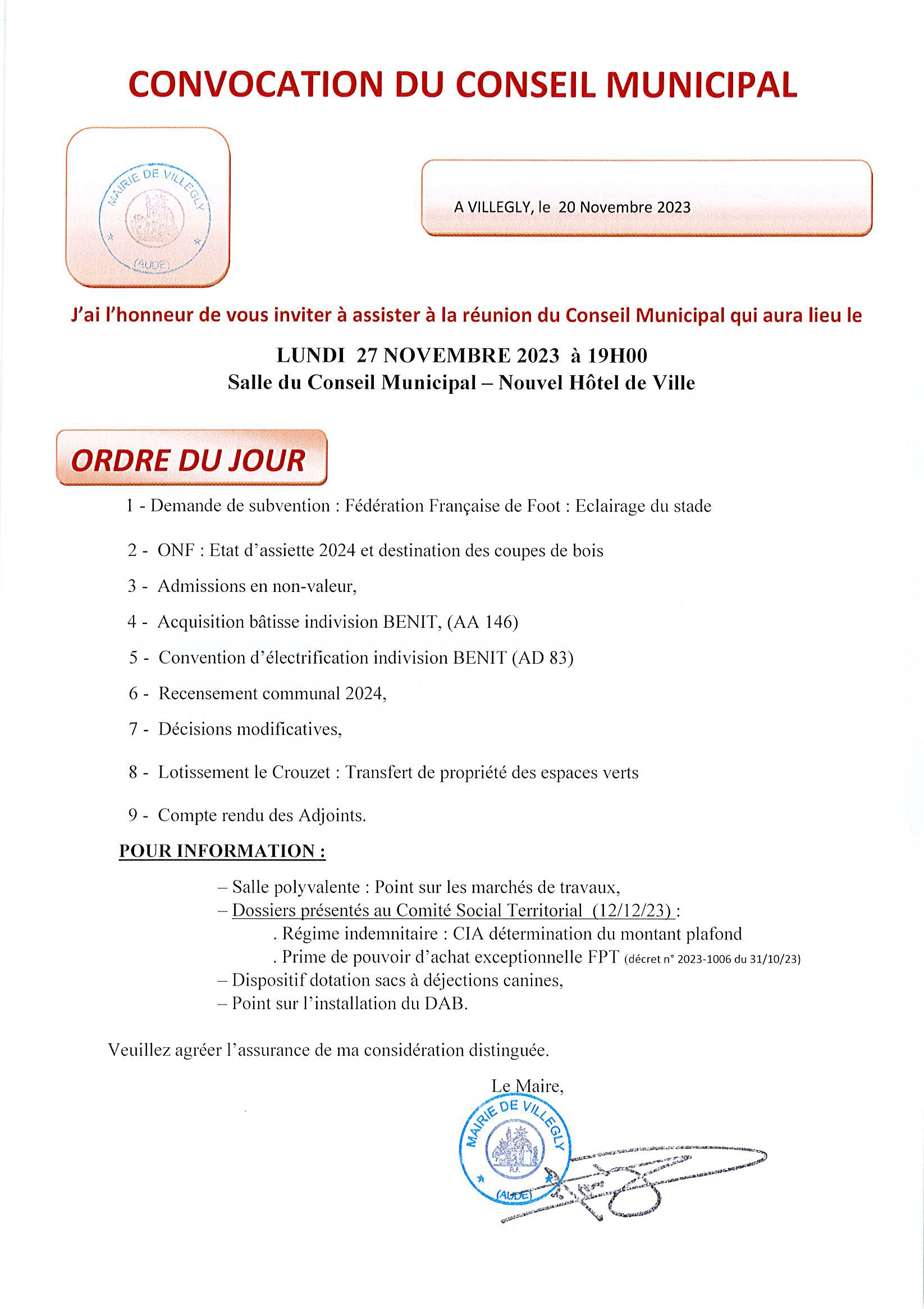 CONVOCATION DU CONSEIL MUNICIPAL

MAIRIE DE VILLEGLY
(AUDE)

A VILLEGLY, le 20 Novembre 2023

J'ai l'honneur de vous inviter à assister à la réunion du Conseil Municipal qui aura lieu le

LUNDI 27 NOVEMBRE 2023 à 19H00
Salle du Conseil Municipal – Nouvel Hôtel de Ville

ORDRE DU JOUR

1 - Demande de subvention : Fédération Française de Foot : Eclairage du stade

2 - ONF : Etat d'assiette 2024 et destination des coupes de bois

3 - Admissions en non-valeur,

4 - Acquisition bâtisse indivision BENIT, (AA 146)

5 - Convention d'électrification indivision BENIT (AD 83)

6 - Recensement communal 2024,

7 - Décisions modificatives,

8 - Lotissement le Crouzet : Transfert de propriété des espaces verts

9 - Compte rendu des Adjoints.

POUR INFORMATION :

– Salle polyvalente : Point sur les marchés de travaux,
– Dossiers présentés au Comité Social Territorial (12/12/23) :
. Régime indemnitaire : CIA détermination du montant plafond
. Prime de pouvoir d'achat exceptionnelle FPT (décret n° 2023-1006 du 31/10/23)
– Dispositif dotation sacs à déjections canines,
– Point sur l'installation du DAB.

Veuillez agréer l'assurance de ma considération distinguée.

Le Maire,

MAIRIE DE VILLEGLY
R.F.
(AUDE)